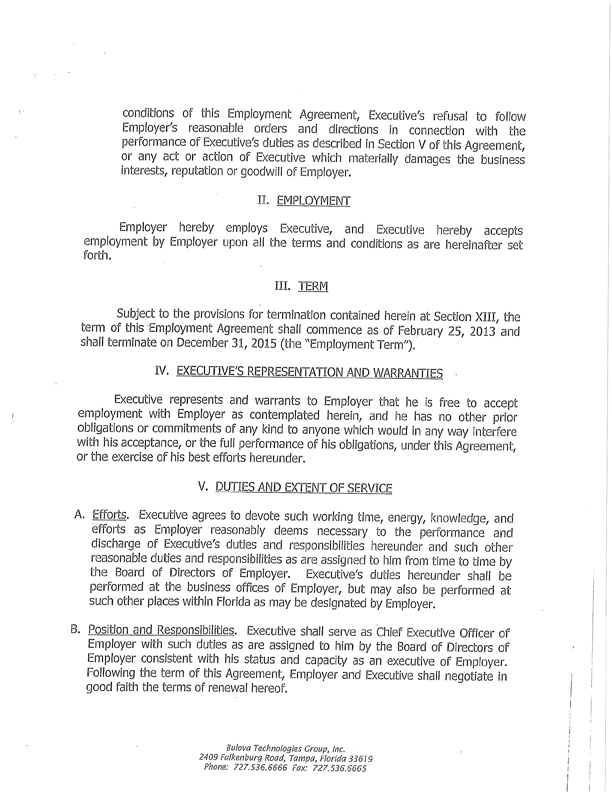 conditions of this Employment Agreement, Executive's refusal to follow Employer's reasonable orders and directions in connection with the performance of Executive's duties as described in Section V of this Agreement, or any act or action of Executive which materially damages the business interests, reputation or goodwill of Employer.

II. EMPLOYMENT

Employer hereby employs Executive, and Executive hereby accepts employment by Employer upon all the terms and conditions as are hereinafter set forth.

III. TERM

Subject to the provisions for termination contained herein at Section XIII, the term of this Employment Agreement shall commence as of February 25, 2013 and shall terminate on December 31, 2015 (the "Employment Term").

IV. EXECUTIVE'S REPRESENTATION AND WARRANTIES

Executive represents and warrants to Employer that he is free to accept employment with Employer as contemplated herein, and he has no other prior obligations or commitments of any kind to anyone which would in any way interfere with his acceptance, or the full performance of his obligations, under this Agreement, or the exercise of his best efforts hereunder.

V. DUTIES AND EXTENT OF SERVICE

A. Efforts. Executive agrees to devote such working time, energy, knowledge, and efforts as Employer reasonably deems necessary to the performance and discharge of Executive's duties and responsibilities hereunder and such other reasonable duties and responsibilities as are assigned to him from time to time by the Board of Directors of Employer. Executive's duties hereunder shall be performed at the business offices of Employer, but may also be performed at such other places within Florida as may be designated by Employer.

B. Position and Responsibilities. Executive shall serve as Chief Executive Officer of Employer with such duties as are assigned to him by the Board of Directors of Employer consistent with his status and capacity as an executive of Employer. Following the term of this Agreement, Employer and Executive shall negotiate in good faith the terms of renewal hereof.

Bulova Technologies Group, Inc.
2409 Falkenburg Road, Tampa, Florida 33619
Phone: 727.536.6666 Fax: 727.536.6665